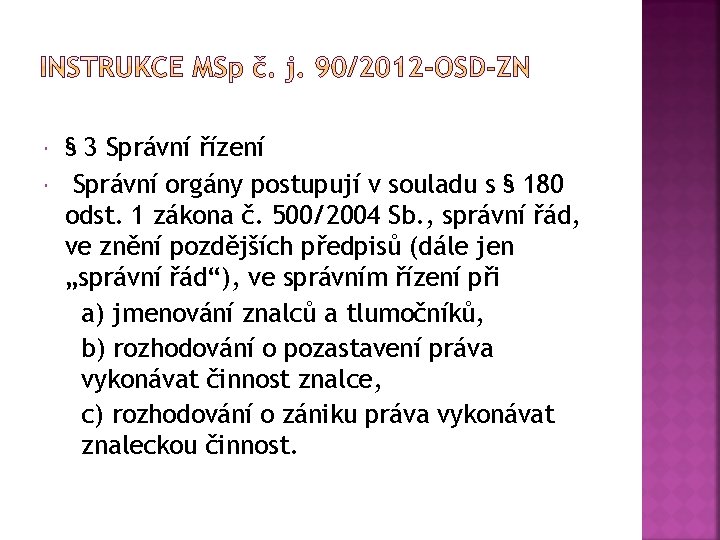 INSTRUKCE MSp č. j. 90/2012-OSD-ZN

§ 3 Správní řízení

Správní orgány postupují v souladu s § 180 odst. 1 zákona č. 500/2004 Sb., správní řád, ve znění pozdějších předpisů (dále jen „správní řád“), ve správním řízení při

a) jmenování znalců a tlumočníků,

b) rozhodování o pozastavení práva vykonávat činnost znalce,

c) rozhodování o zániku práva vykonávat znaleckou činnost.